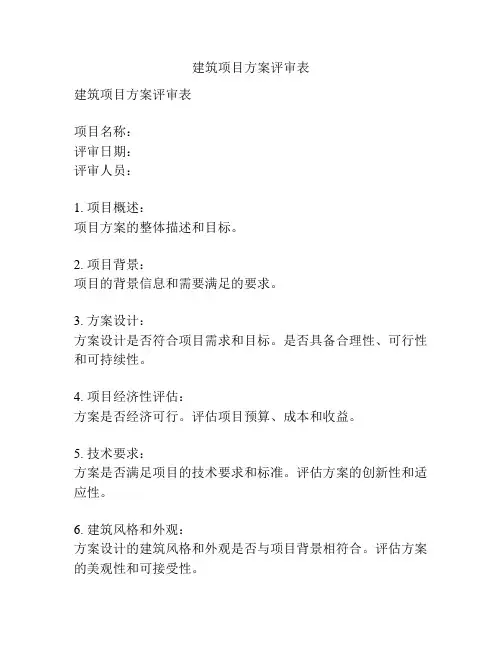 建筑项目方案评审表

建筑项目方案评审表

项目名称：
评审日期：
评审人员：

1. 项目概述：
项目方案的整体描述和目标。

2. 项目背景：
项目的背景信息和需要满足的要求。

3. 方案设计：
方案设计是否符合项目需求和目标。是否具备合理性、可行性和可持续性。

4. 项目经济性评估：
方案是否经济可行。评估项目预算、成本和收益。

5. 技术要求：
方案是否满足项目的技术要求和标准。评估方案的创新性和适应性。

6. 建筑风格和外观：
方案设计的建筑风格和外观是否与项目背景相符合。评估方案的美观性和可接受性。